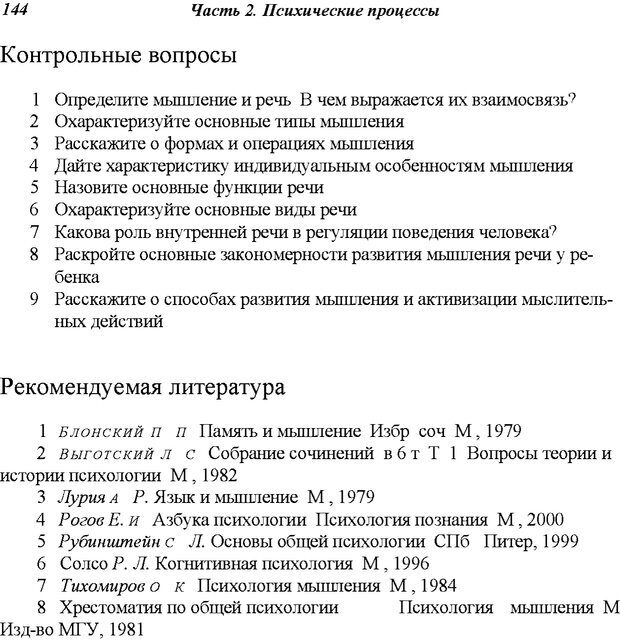 144 Часть 2. Психические процессы

Контрольные вопросы

1 Определите мышление и речь В чем выражается их взаимосвязь?
2 Охарактеризуйте основные типы мышления
3 Расскажите о формах и операциях мышления
4 Дайте характеристику индивидуальным особенностям мышления
5 Назовите основные функции речи
6 Охарактеризуйте основные виды речи
7 Какова роль внутренней речи в регуляции поведения человека?
8 Раскройте основные закономерности развития мышления речи у ребенка
9 Расскажите о способах развития мышления и активизации мыслительных действий

Рекомендуемая литература

1 Блонский П П Память и мышление Избр соч М , 1979
2 Выготский Л С Собрание сочинений в 6 т Т 1 Вопросы теории и истории психологии М , 1982
3 Лурия А Р. Язык и мышление М , 1979
4 Рогов Е. И Азбука психологии Психология познания М , 2000
5 Рубинштейн С Л. Основы общей психологии СПб Питер, 1999
6 Солсо Р. Л. Когнитивная психология М , 1996
7 Тихомиров О К Психология мышления М , 1984
8 Хрестоматия по общей психологии Психология мышления М Изд-во МГУ, 1981